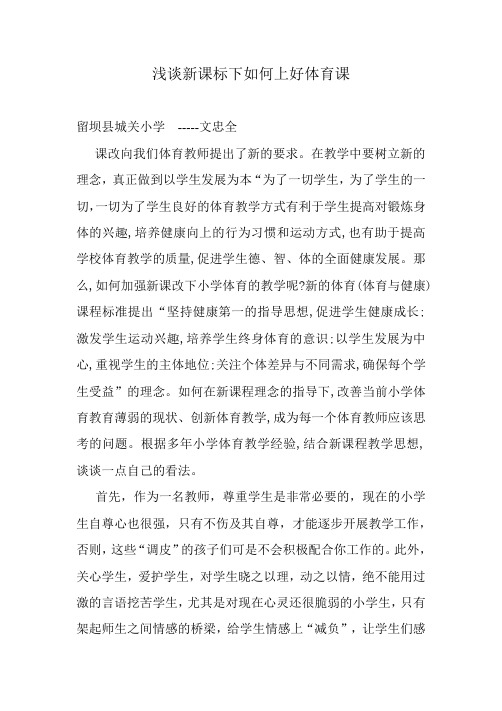 浅谈新课标下如何上好体育课

留坝县城关小学 -----文忠全

课改向我们体育教师提出了新的要求。在教学中要树立新的理念，真正做到以学生发展为本“为了一切学生，为了学生的一切，一切为了学生良好的体育教学方式有利于学生提高对锻炼身体的兴趣，培养健康向上的行为习惯和运动方式，也有助于提高学校体育教学的质量，促进学生德、智、体的全面健康发展。那么，如何加强新课改下小学体育的教学呢?新的体育(体育与健康)课程标准提出“坚持健康第一的指导思想，促进学生健康成长；激发学生运动兴趣，培养学生终身体育的意识；以学生发展为中心，重视学生的主体地位；关注个体差异与不同需求，确保每个学生受益”的理念。如何在新课程理念的指导下，改善当前小学体育教育薄弱的现状、创新体育教学，成为每一个体育教师应该思考的问题。根据多年小学体育教学经验，结合新课程教学思想，谈谈一点自己的看法。

首先，作为一名教师，尊重学生是非常必要的，现在的小学生自尊心也很强，只有不伤及其自尊，才能逐步开展教学工作，否则，这些“调皮”的孩子们可是不会积极配合你工作的。此外，关心学生，爱护学生，对学生晓之以理，动之以情，绝不能用过激的言语挖苦学生，尤其是对现在心灵还很脆弱的小学生，只有架起师生之间情感的桥梁，给学生情感上“减负”，让学生们感